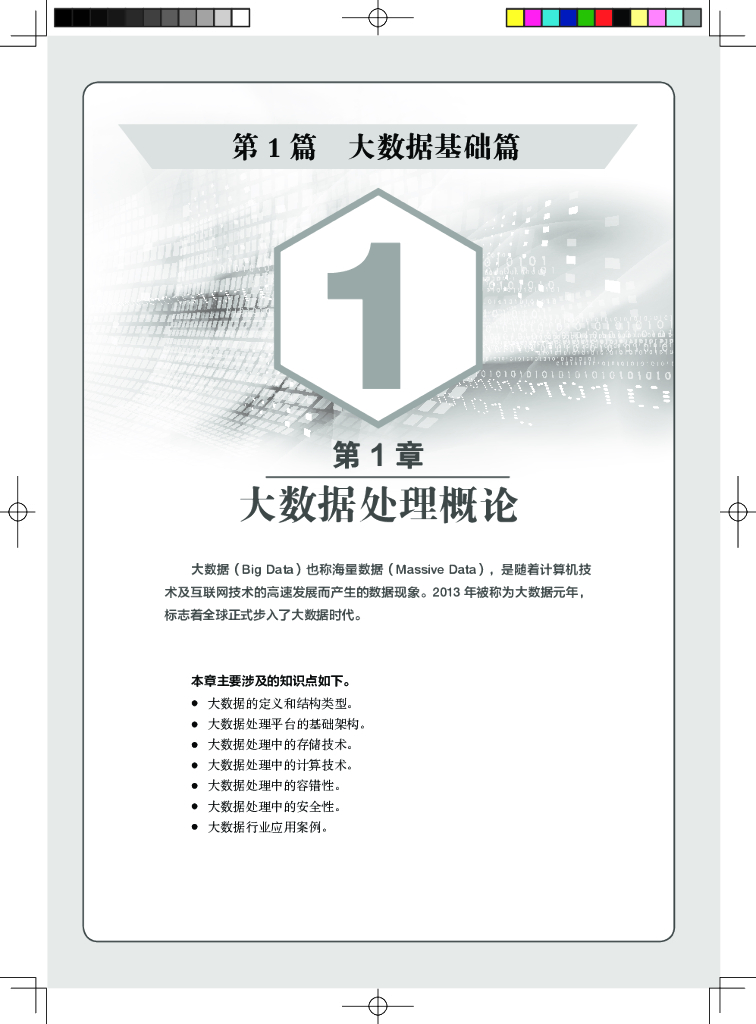 第1篇 大数据基础篇

1

第1章

大数据处理概论

大数据（Big Data）也称海量数据（Massive Data），是随着计算机技术及互联网技术的高速发展而产生的数据现象。2013年被称为大数据元年，标志着全球正式步入了大数据时代。

本章主要涉及的知识点如下。

• 大数据的定义和结构类型。
• 大数据处理平台的基础架构。
• 大数据处理中的存储技术。
• 大数据处理中的计算技术。
• 大数据处理中的容错性。
• 大数据处理中的安全性。
• 大数据行业应用案例。